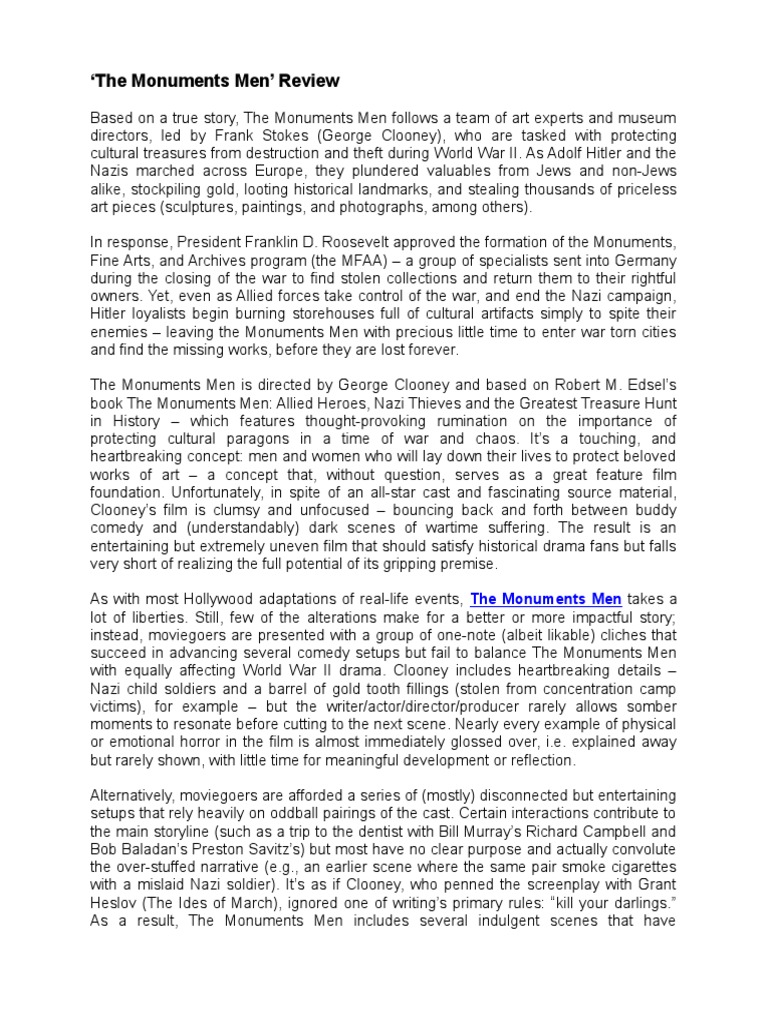 ‘The Monuments Men’ Review

Based on a true story, The Monuments Men follows a team of art experts and museum directors, led by Frank Stokes (George Clooney), who are tasked with protecting cultural treasures from destruction and theft during World War II. As Adolf Hitler and the Nazis marched across Europe, they plundered valuables from Jews and non-Jews alike, stockpiling gold, looting historical landmarks, and stealing thousands of priceless art pieces (sculptures, paintings, and photographs, among others).

In response, President Franklin D. Roosevelt approved the formation of the Monuments, Fine Arts, and Archives program (the MFAA) – a group of specialists sent into Germany during the closing of the war to find stolen collections and return them to their rightful owners. Yet, even as Allied forces take control of the war, and end the Nazi campaign, Hitler loyalists begin burning storehouses full of cultural artifacts simply to spite their enemies – leaving the Monuments Men with precious little time to enter war torn cities and find the missing works, before they are lost forever.

The Monuments Men is directed by George Clooney and based on Robert M. Edsel’s book The Monuments Men: Allied Heroes, Nazi Thieves and the Greatest Treasure Hunt in History – which features thought-provoking rumination on the importance of protecting cultural paragons in a time of war and chaos. It’s a touching, and heartbreaking concept: men and women who will lay down their lives to protect beloved works of art – a concept that, without question, serves as a great feature film foundation. Unfortunately, in spite of an all-star cast and fascinating source material, Clooney’s film is clumsy and unfocused – bouncing back and forth between buddy comedy and (understandably) dark scenes of wartime suffering. The result is an entertaining but extremely uneven film that should satisfy historical drama fans but falls very short of realizing the full potential of its gripping premise.

As with most Hollywood adaptations of real-life events, The Monuments Men takes a lot of liberties. Still, few of the alterations make for a better or more impactful story; instead, moviegoers are presented with a group of one-note (albeit likable) cliches that succeed in advancing several comedy setups but fail to balance The Monuments Men with equally affecting World War II drama. Clooney includes heartbreaking details – Nazi child soldiers and a barrel of gold tooth fillings (stolen from concentration camp victims), for example – but the writer/actor/director/producer rarely allows somber moments to resonate before cutting to the next scene. Nearly every example of physical or emotional horror in the film is almost immediately glossed over, i.e. explained away but rarely shown, with little time for meaningful development or reflection.

Alternatively, moviegoers are afforded a series of (mostly) disconnected but entertaining setups that rely heavily on oddball pairings of the cast. Certain interactions contribute to the main storyline (such as a trip to the dentist with Bill Murray’s Richard Campbell and Bob Baladan’s Preston Savitz’s) but most have no clear purpose and actually convolute the over-stuffed narrative (e.g., an earlier scene where the same pair smoke cigarettes with a mislaid Nazi soldier). It’s as if Clooney, who penned the screenplay with Grant Heslov (The Ides of March), ignored one of writing’s primary rules: “kill your darlings.” As a result, The Monuments Men includes several indulgent scenes that have